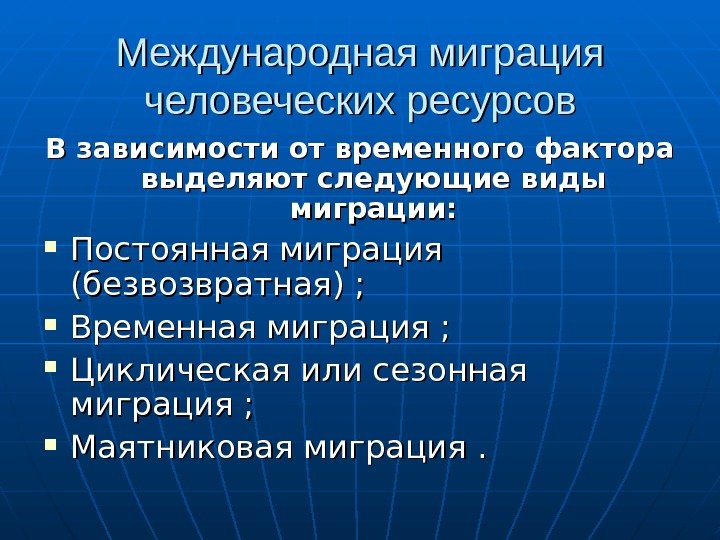 Международная миграция человеческих ресурсов

В зависимости от временного фактора выделяют следующие виды миграции:

• Постоянная миграция (безвозвратная) ;
• Временная миграция ;
• Циклическая или сезонная миграция ;
• Маятниковая миграция .